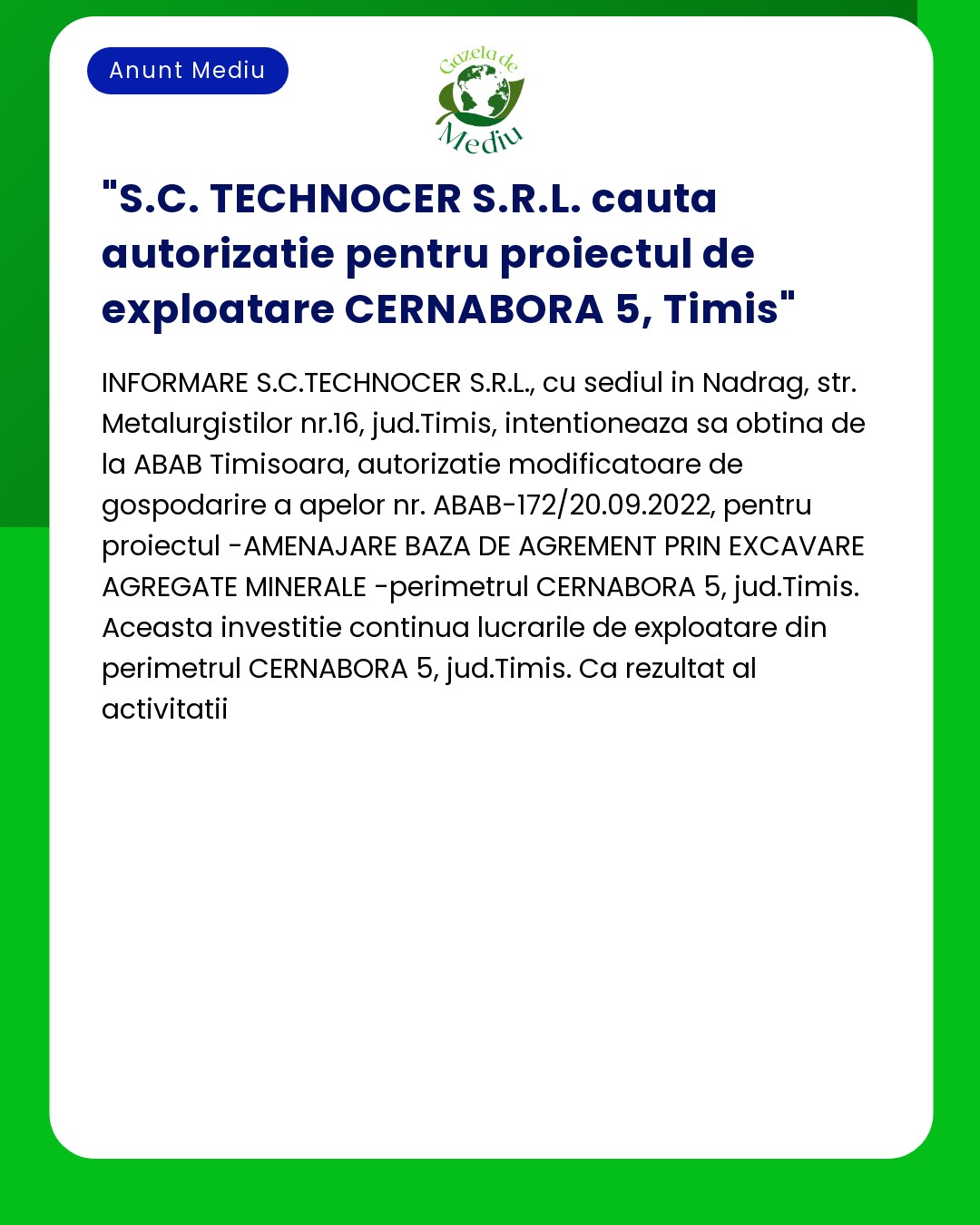 Anunt Mediu

Gazeta de Mediu

"S.C. TECHNOCER S.R.L. cauta autorizatie pentru proiectul de exploatare CERNABORA 5, Timis"

INFORMARE S.C.TECHNOCER S.R.L., cu sediul in Nadrag, str. Metalurgistilor nr.16, jud.Timis, intentioneaza sa obtina de la ABAB Timisoara, autorizatie modificatoare de gospodarire a apelor nr. ABAB-172/20.09.2022, pentru proiectul -AMENAJARE BAZA DE AGREMENT PRIN EXCAVARE AGREGATE MINERALE -perimetrul CERNABORA 5, jud.Timis. Aceasta investitie continua lucrarile de exploatare din perimetrul CERNABORA 5, jud.Timis. Ca rezultat al activitatii